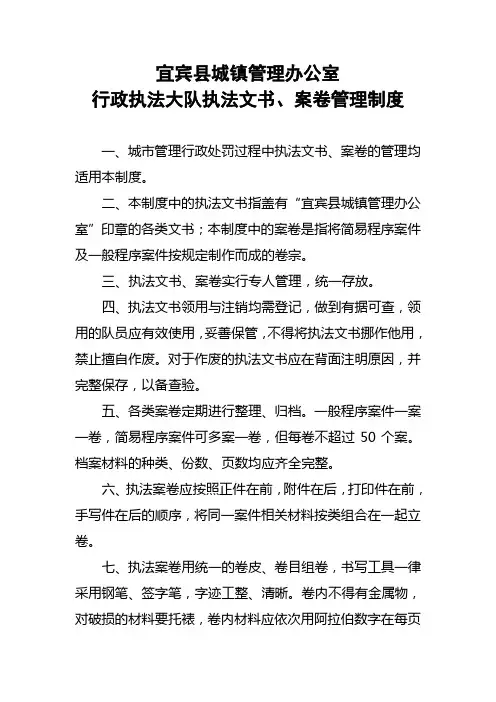 宜宾县城镇管理办公室
行政执法大队执法文书、案卷管理制度

一、城市管理行政处罚过程中执法文书、案卷的管理均适用本制度。

二、本制度中的执法文书指盖有“宜宾县城镇管理办公室”印章的各类文书；本制度中的案卷是指将简易程序案件及一般程序案件按规定制作而成的卷宗。

三、执法文书、案卷实行专人管理，统一存放。

四、执法文书领用与注销均需登记，做到有据可查，领用的队员应有效使用，妥善保管，不得将执法文书挪作他用，禁止擅自作废。对于作废的执法文书应在背面注明原因，并完整保存，以备查验。

五、各类案卷定期进行整理、归档。一般程序案件一案一卷，简易程序案件可多案一卷，但每卷不超过 50 个案。档案材料的种类、份数、页数均应齐全完整。

六、执法案卷应按照正件在前，附件在后，打印件在前，手写件在后的顺序，将同一案件相关材料按类组合在一起立卷。

七、执法案卷用统一的卷皮、卷目组卷，书写工具一律采用钢笔、签字笔，字迹工整、清晰。卷内不得有金属物，对破损的材料要托裱，卷内材料应依次用阿拉伯数字在每页